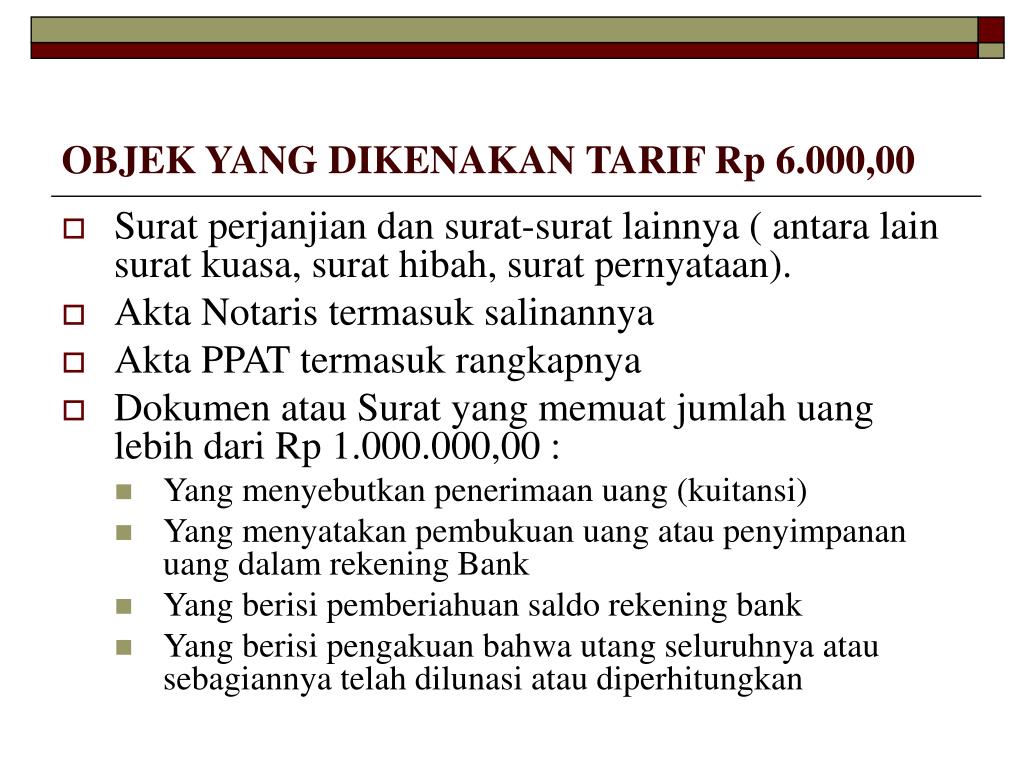 OBJEK YANG DIKENAKAN TARIF Rp 6.000,00

Surat perjanjian dan surat-surat lainnya ( antara lain surat kuasa, surat hibah, surat pernyataan).

Akta Notaris termasuk salinannya

Akta PPAT termasuk rangkapnya

Dokumen atau Surat yang memuat jumlah uang lebih dari Rp 1.000.000,00 :

Yang menyebutkan penerimaan uang (kuitansi)

Yang menyatakan pembukuan uang atau penyimpanan uang dalam rekening Bank

Yang berisi pemberiahuan saldo rekening bank

Yang berisi pengakuan bahwa utang seluruhnya atau sebagiannya telah dilunasi atau diperhitungkan